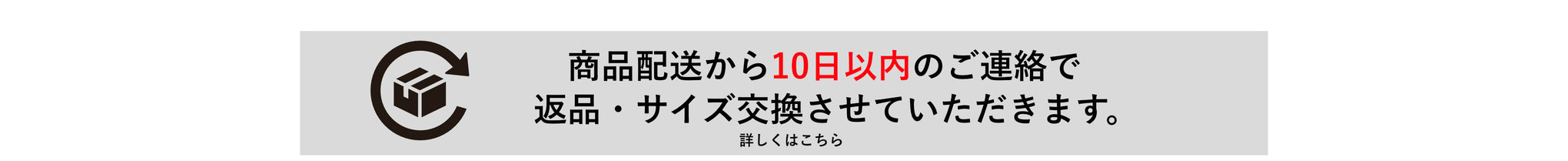 商品配送から10日以内のご連絡で
返品・サイズ交換させていただきます。

詳しくはこちら